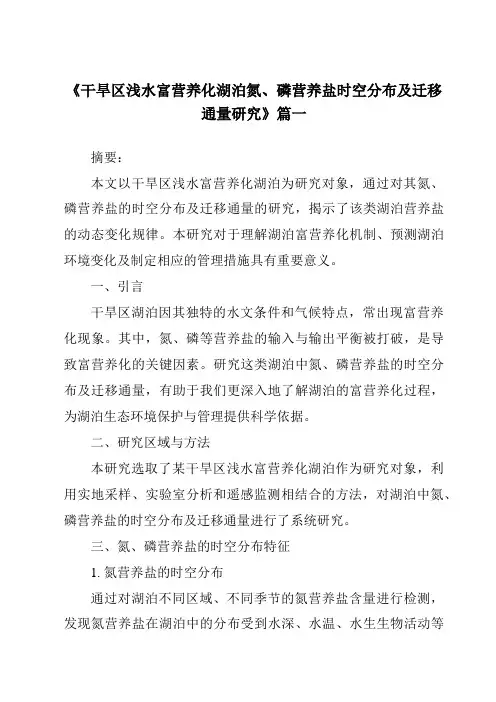 《干旱区浅水富营养化湖泊氮、磷营养盐时空分布及迁移通量研究》篇一

摘要：

本文以干旱区浅水富营养化湖泊为研究对象，通过对其氮、磷营养盐的时空分布及迁移通量的研究，揭示了该类湖泊营养盐的动态变化规律。本研究对于理解湖泊富营养化机制、预测湖泊环境变化及制定相应的管理措施具有重要意义。

一、引言

干旱区湖泊因其独特的水文条件和气候特点，常出现富营养化现象。其中，氮、磷等营养盐的输入与输出平衡被打破，是导致富营养化的关键因素。研究这类湖泊中氮、磷营养盐的时空分布及迁移通量，有助于我们更深入地了解湖泊的富营养化过程，为湖泊生态环境保护与管理提供科学依据。

二、研究区域与方法

本研究选取了某干旱区浅水富营养化湖泊作为研究对象，利用实地采样、实验室分析和遥感监测相结合的方法，对湖泊中氮、磷营养盐的时空分布及迁移通量进行了系统研究。

三、氮、磷营养盐的时空分布特征

1. 氮营养盐的时空分布

通过对湖泊不同区域、不同季节的氮营养盐含量进行检测，发现氮营养盐在湖泊中的分布受到水深、水温、水生生物活动等